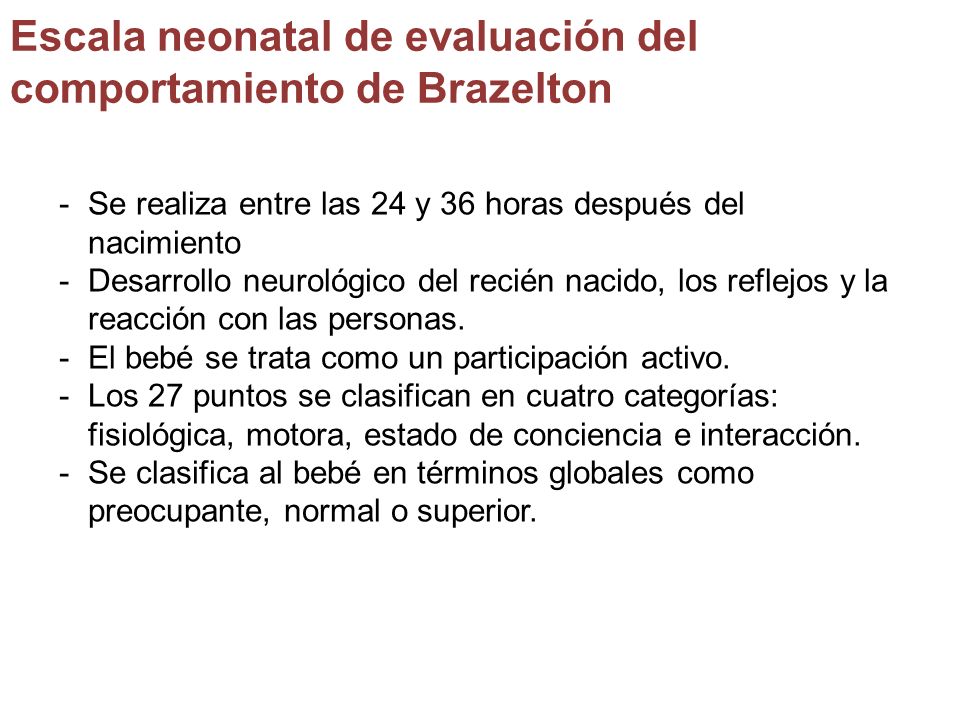 Escala neonatal de evaluación del comportamiento de Brazelton

- Se realiza entre las 24 y 36 horas después del nacimiento
- Desarrollo neurológico del recién nacido, los reflejos y la reacción con las personas.
- El bebé se trata como un participación activo.
- Los 27 puntos se clasifican en cuatro categorías: fisiológica, motora, estado de conciencia e interacción.
- Se clasifica al bebé en términos globales como preocupante, normal o superior.